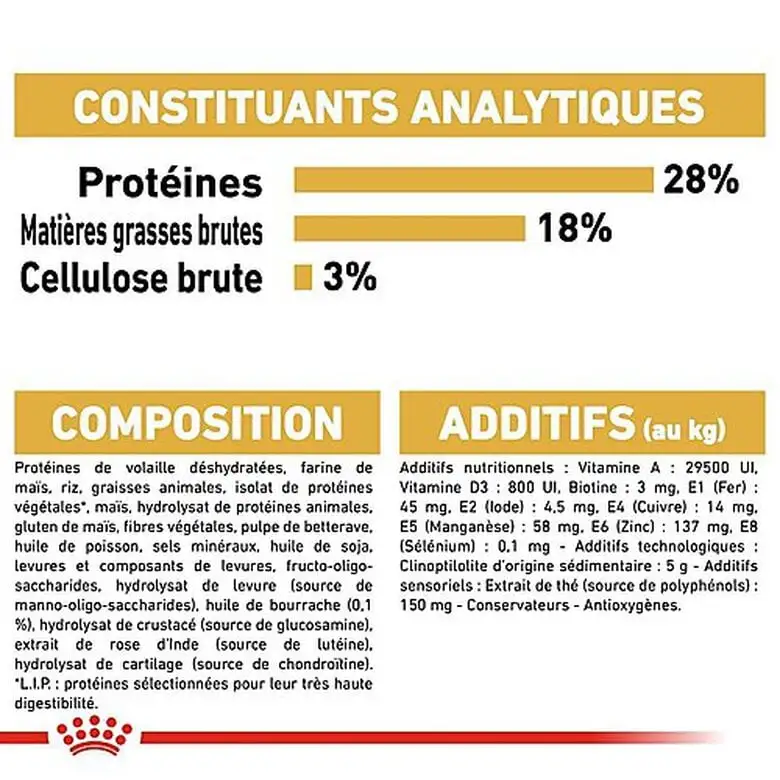 CONSTITUANTS ANALYTIQUES

Protéines 28%
Matières grasses brutes 18%
Cellulose brute 3%

COMPOSITION

Protéines de volaille déshydratées, farine de maïs, riz, graisses animales, isolat de protéines végétales*, maïs, hydrolysat de protéines animales, gluten de maïs, fibres végétales, pulpe de betterave, huile de poisson, sels minéraux, huile de soja, levures et composants de levures, fructo-oligo-saccharides, hydrolysat de levure (source de manno-oligo-saccharides), huile de bourrache (0,1 %), hydrolysat de crustacé (source de glucosamine), extrait de rose d'Inde (source de lutéine), hydrolysat de cartilage (source de chondroïtine).
*L.I.P. : protéines sélectionnées pour leur très haute digestibilité.

ADDITIFS (au kg)

Additifs nutritionnels : Vitamine A : 29500 UI, Vitamine D3 : 800 UI, Biotine : 3 mg, E1 (Fer) : 45 mg, E2 (Iode) : 4,5 mg, E4 (Cuivre) : 14 mg, E5 (Manganèse) : 58 mg, E6 (Zinc) : 137 mg, E8 (Sélénium) : 0,1 mg - Additifs technologiques : Clinoptilolite d'origine sédimentaire : 5 g - Additifs sensoriels : Extrait de thé (source de polyphénols) : 150 mg - Conservateurs - Antioxygènes.